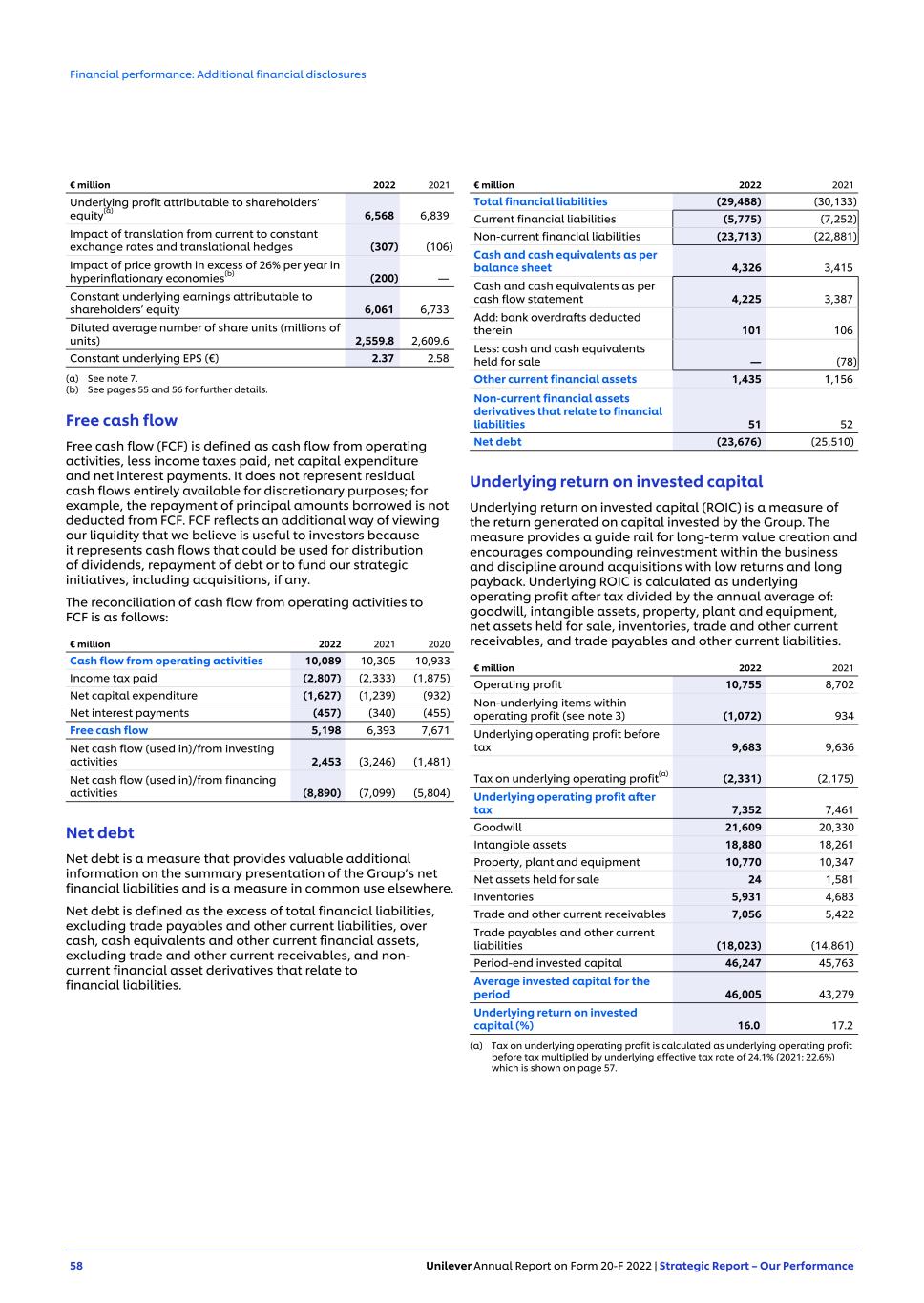 Financial performance: Additional financial disclosures

| € million | 2022 | 2021 |
|---|---|---|
| Underlying profit attributable to shareholders' equity$^{(a)}$ | 6,568 | 6,839 |
| Impact of translation from current to constant exchange rates and translational hedges | (307) | (106) |
| Impact of price growth in excess of 26% per year in hyperinflationary economies$^{(b)}$ | (200) | — |
| Constant underlying earnings attributable to shareholders' equity | 6,061 | 6,733 |
| Diluted average number of share units (millions of units) | 2,559.8 | 2,609.6 |
| Constant underlying EPS (€) | 2.37 | 2.58 |

(a) See note 7.
(b) See pages 55 and 56 for further details.

Free cash flow

Free cash flow (FCF) is defined as cash flow from operating activities, less income taxes paid, net capital expenditure and net interest payments. It does not represent residual cash flows entirely available for discretionary purposes; for example, the repayment of principal amounts borrowed is not deducted from FCF. FCF reflects an additional way of viewing our liquidity that we believe is useful to investors because it represents cash flows that could be used for distribution of dividends, repayment of debt or to fund our strategic initiatives, including acquisitions, if any.

The reconciliation of cash flow from operating activities to FCF is as follows:

| € million | 2022 | 2021 | 2020 |
|---|---|---|---|
| Cash flow from operating activities | 10,089 | 10,305 | 10,933 |
| Income tax paid | (2,807) | (2,333) | (1,875) |
| Net capital expenditure | (1,627) | (1,239) | (932) |
| Net interest payments | (457) | (340) | (455) |
| Free cash flow | 5,198 | 6,393 | 7,671 |
| Net cash flow (used in)/from investing activities | 2,453 | (3,246) | (1,481) |
| Net cash flow (used in)/from financing activities | (8,890) | (7,099) | (5,804) |

Net debt

Net debt is a measure that provides valuable additional information on the summary presentation of the Group's net financial liabilities and is a measure in common use elsewhere.

Net debt is defined as the excess of total financial liabilities, excluding trade payables and other current liabilities, over cash, cash equivalents and other current financial assets, excluding trade and other current receivables, and non-current financial asset derivatives that relate to financial liabilities.

| € million | 2022 | 2021 |
|---|---|---|
| Total financial liabilities | (29,488) | (30,133) |
| Current financial liabilities | (5,775) | (7,252) |
| Non-current financial liabilities | (23,713) | (22,881) |
| Cash and cash equivalents as per balance sheet | 4,326 | 3,415 |
| Cash and cash equivalents as per cash flow statement | 4,225 | 3,387 |
| Add: bank overdrafts deducted therein | 101 | 106 |
| Less: cash and cash equivalents held for sale | — | (78) |
| Other current financial assets | 1,435 | 1,156 |
| Non-current financial assets derivatives that relate to financial liabilities | 51 | 52 |
| Net debt | (23,676) | (25,510) |

Underlying return on invested capital

Underlying return on invested capital (ROIC) is a measure of the return generated on capital invested by the Group. The measure provides a guide rail for long-term value creation and encourages compounding reinvestment within the business and discipline around acquisitions with low returns and long payback. Underlying ROIC is calculated as underlying operating profit after tax divided by the annual average of: goodwill, intangible assets, property, plant and equipment, net assets held for sale, inventories, trade and other current receivables, and trade payables and other current liabilities.

| € million | 2022 | 2021 |
|---|---|---|
| Operating profit | 10,755 | 8,702 |
| Non-underlying items within operating profit (see note 3) | (1,072) | 934 |
| Underlying operating profit before tax | 9,683 | 9,636 |
| Tax on underlying operating profit$^{(a)}$ | (2,331) | (2,175) |
| Underlying operating profit after tax | 7,352 | 7,461 |
| Goodwill | 21,609 | 20,330 |
| Intangible assets | 18,880 | 18,261 |
| Property, plant and equipment | 10,770 | 10,347 |
| Net assets held for sale | 24 | 1,581 |
| Inventories | 5,931 | 4,683 |
| Trade and other current receivables | 7,056 | 5,422 |
| Trade payables and other current liabilities | (18,023) | (14,861) |
| Period-end invested capital | 46,247 | 45,763 |
| Average invested capital for the period | 46,005 | 43,279 |
| Underlying return on invested capital (%) | 16.0 | 17.2 |

(a) Tax on underlying operating profit is calculated as underlying operating profit before tax multiplied by underlying effective tax rate of 24.1% (2021: 22.6%) which is shown on page 57.

58 Unilever Annual Report on Form 20-F 2022 | Strategic Report – Our Performance